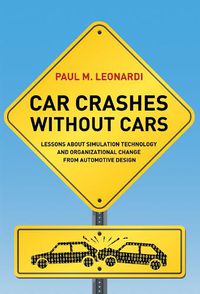 PAUL M. LEONARDI

CAR CRASHES WITHOUT CARS

LESSONS ABOUT SIMULATION TECHNOLOGY AND ORGANIZATIONAL CHANGE FROM AUTOMOTIVE DESIGN